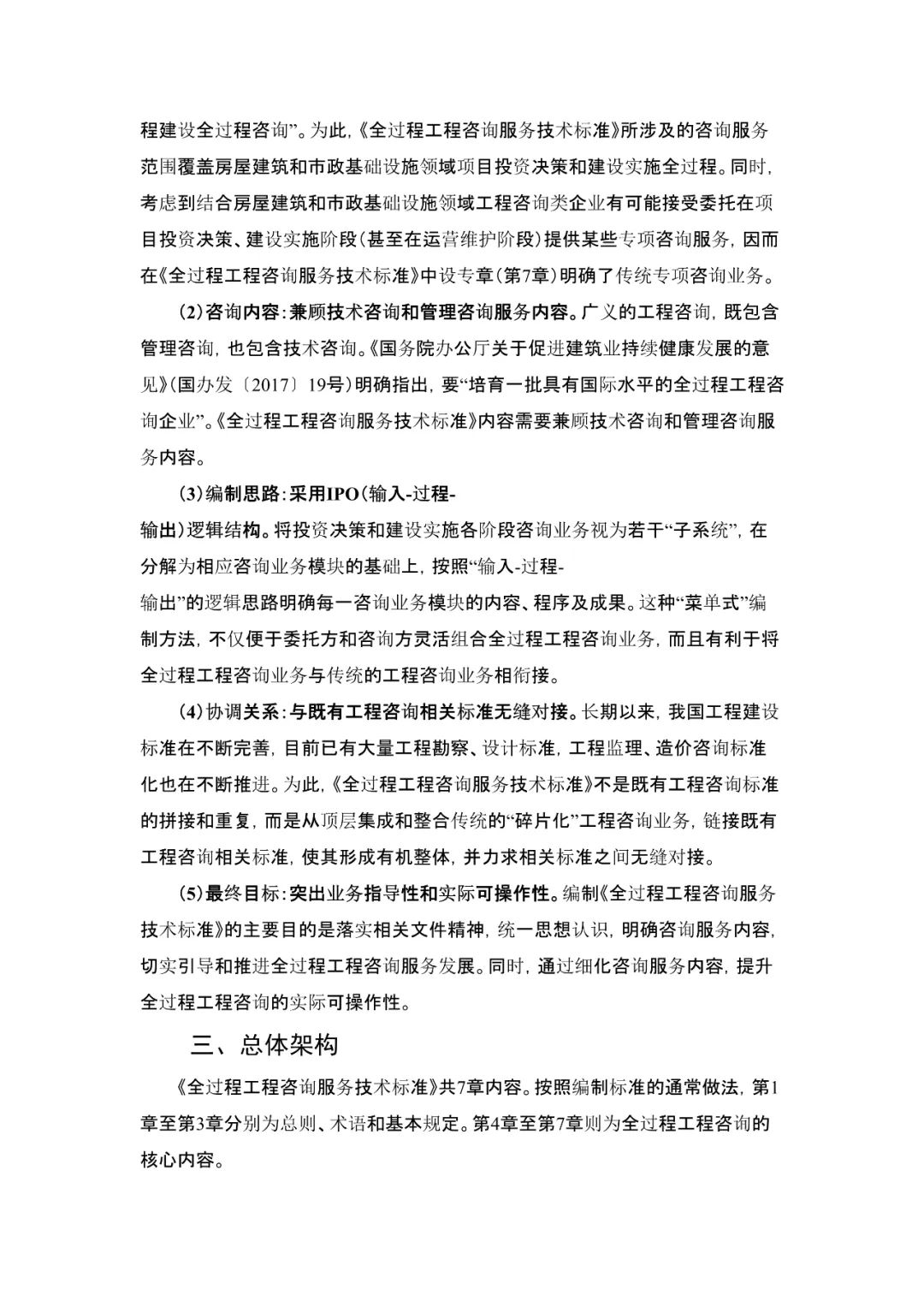 程建设全过程咨询”。为此，《全过程工程咨询服务技术标准》所涉及的咨询服务范围覆盖房屋建筑和市政基础设施领域项目投资决策和建设实施全过程。同时，考虑到结合房屋建筑和市政基础设施领域工程咨询类企业有可能接受委托在项目投资决策、建设实施阶段（甚至在运营维护阶段）提供某些专项咨询服务，因而在《全过程工程咨询服务技术标准》中设专章（第7章）明确了传统专项咨询业务。

（2）咨询内容：兼顾技术咨询和管理咨询服务内容。广义的工程咨询，既包含管理咨询，也包含技术咨询。《国务院办公厅关于促进建筑业持续健康发展的意见》（国办发〔2017〕19号）明确指出，要“培育一批具有国际水平的全过程工程咨询企业”。《全过程工程咨询服务技术标准》内容需要兼顾技术咨询和管理咨询服务内容。

（3）编制思路：采用IPO（输入-过程-输出）逻辑结构。将投资决策和建设实施各阶段咨询业务视为若干“子系统”，在分解为相应咨询业务模块的基础上，按照“输入-过程-输出”的逻辑思路明确每一咨询业务模块的内容、程序及成果。这种“菜单式”编制方法，不仅便于委托方和咨询方灵活组合全过程工程咨询业务，而且有利于将全过程工程咨询业务与传统的工程咨询业务相衔接。

（4）协调关系：与既有工程咨询相关标准无缝对接。长期以来，我国工程建设标准在不断完善，目前已有大量工程勘察、设计标准，工程监理、造价咨询标准化也在不断推进。为此，《全过程工程咨询服务技术标准》不是既有工程咨询标准的拼接和重复，而是从顶层集成和整合传统的“碎片化”工程咨询业务，链接既有工程咨询相关标准，使其形成有机整体，并力求相关标准之间无缝对接。

（5）最终目标：突出业务指导性和实际可操作性。编制《全过程工程咨询服务技术标准》的主要目的是落实相关文件精神，统一思想认识，明确咨询服务内容，切实引导和推进全过程工程咨询服务发展。同时，通过细化咨询服务内容，提升全过程工程咨询的实际可操作性。

三、总体架构

《全过程工程咨询服务技术标准》共7章内容。按照编制标准的通常做法，第1章至第3章分别为总则、术语和基本规定。第4章至第7章则为全过程工程咨询的核心内容。